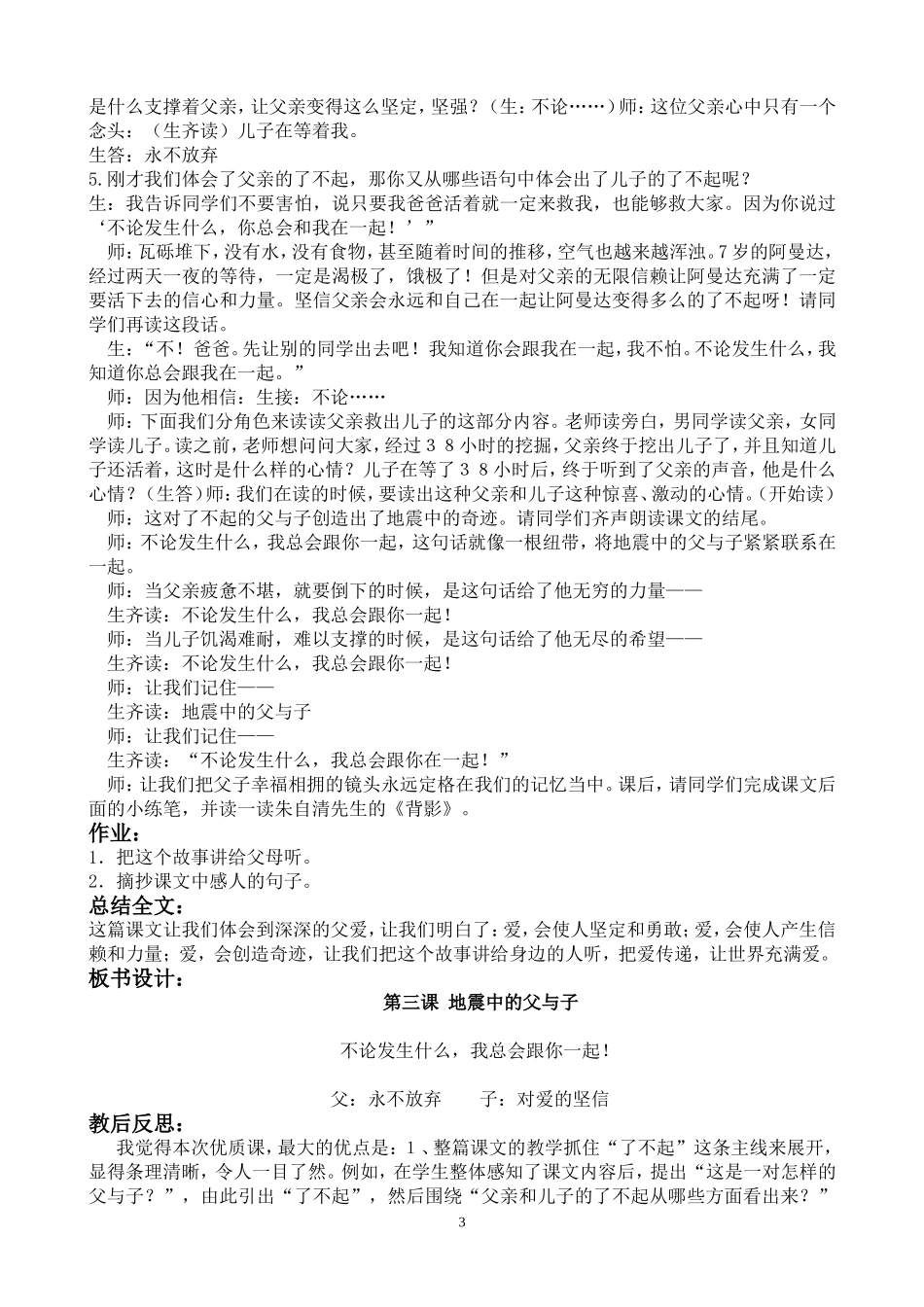 是什么支撑着父亲，让父亲变得这么坚定，坚强？（生：不论……）师：这位父亲心中只有一个念头：（生齐读）儿子在等着我。
生答：永不放弃
5.刚才我们体会了父亲的了不起，那你又从哪些语句中体会出了儿子的了不起呢？
生：我告诉同学们不要害怕，说只要我爸爸活着就一定来救我，也能够救大家。因为你说过‘不论发生什么，你总会和我在一起！’”
师：瓦砾堆下，没有水，没有食物，甚至随着时间的推移，空气也越来越浑浊。7岁的阿曼达，经过两天一夜的等待，一定是渴极了，饿极了！但是对父亲的无限信赖让阿曼达充满了一定要活下去的信心和力量。坚信父亲会永远和自己在一起让阿曼达变得多么的了不起呀！请同学们再读这段话。
生：“不！爸爸。先让别的同学出去吧！我知道你会跟我在一起，我不怕。不论发生什么，我知道你总会跟我在一起。”
师：因为他相信：生接：不论……
师：下面我们分角色来读读父亲救出儿子的这部分内容。老师读旁白，男同学读父亲，女同学读儿子。读之前，老师想问问大家，经过３８小时的挖掘，父亲终于挖出儿子了，并且知道儿子还活着，这时是什么样的心情？儿子在等了３８小时后，终于听到了父亲的声音，他是什么心情？（生答）师：我们在读的时候，要读出这种父亲和儿子这种惊喜、激动的心情。(开始读)
师：这对了不起的父与子创造出了地震中的奇迹。请同学们齐声朗读课文的结尾。
师：不论发生什么，我总会跟你一起，这句话就像一根纽带，将地震中的父与子紧紧联系在一起。
师：当父亲疲惫不堪，就要倒下的时候，是这句话给了他无穷的力量——
生齐读：不论发生什么，我总会跟你一起！
师：当儿子饥渴难耐，难以支撑的时候，是这句话给了他无尽的希望——
生齐读：不论发生什么，我总会跟你一起！
师：让我们记住——
生齐读：地震中的父与子
师：让我们记住——
生齐读：“不论发生什么，我总会跟你在一起！”
师：让我们把父子幸福相拥的镜头永远定格在我们的记忆当中。课后，请同学们完成课文后面的小练笔，并读一读朱自清先生的《背影》。
作业：
1．把这个故事讲给父母听。
2．摘抄课文中感人的句子。
总结全文：
这篇课文让我们体会到深深的父爱，让我们明白了：爱，会使人坚定和勇敢；爱，会使人产生信赖和力量；爱，会创造奇迹，让我们把这个故事讲给身边的人听，把爱传递，让世界充满爱。
板书设计：
第三课 地震中的父与子
不论发生什么，我总会跟你一起！
父：永不放弃　　子：对爱的坚信
教后反思：
我觉得本次优质课，最大的优点是：1、整篇课文的教学抓住“了不起”这条主线来展开，显得条理清晰，令人一目了然。例如，在学生整体感知了课文内容后，提出“这是一对怎样的父与子？”，由此引出“了不起”，然后围绕“父亲和儿子的了不起从哪些方面看出来？”
3